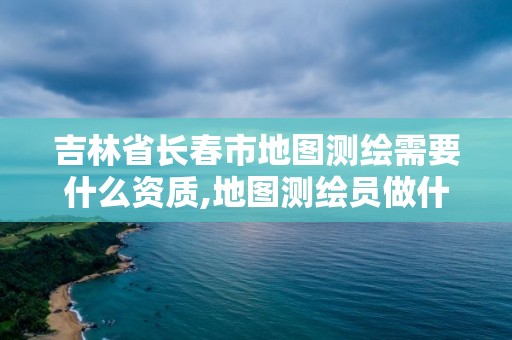 吉林省长春市地图测绘需要什么资质,地图测绘员做什